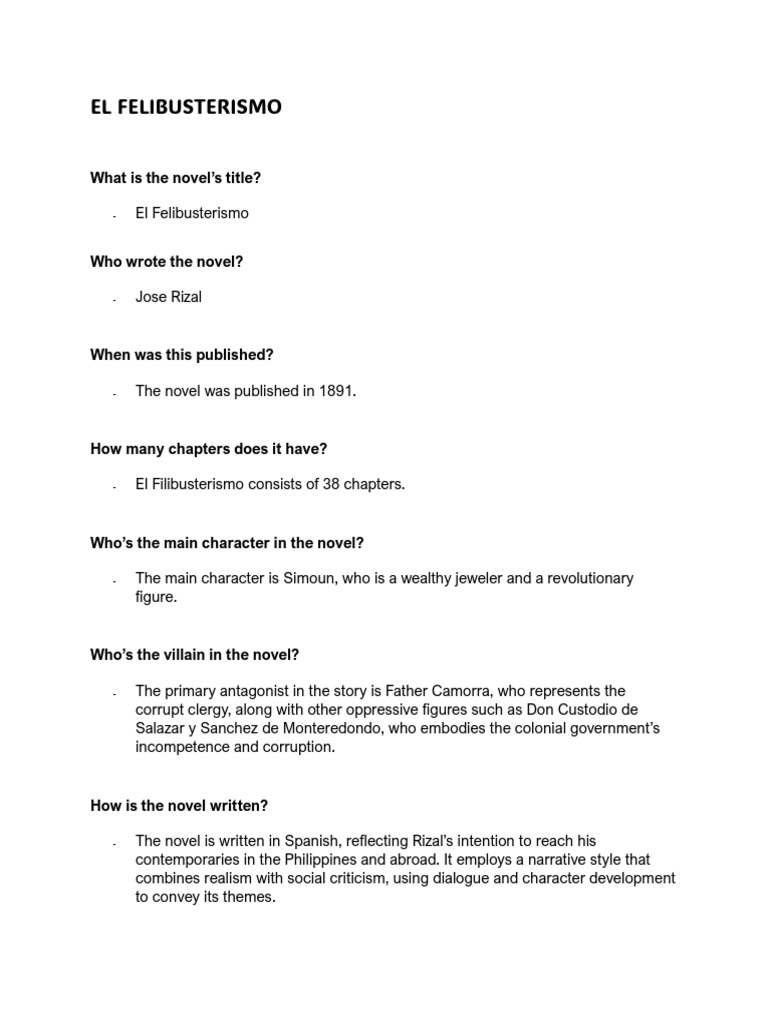 EL FELIBUSTERISMO

What is the novel's title?

- El Felibusterismo

Who wrote the novel?

- Jose Rizal

When was this published?

- The novel was published in 1891.

How many chapters does it have?

- El Filibusterismo consists of 38 chapters.

Who's the main character in the novel?

- The main character is Simoun, who is a wealthy jeweler and a revolutionary figure.

Who's the villain in the novel?

- The primary antagonist in the story is Father Camorra, who represents the corrupt clergy, along with other oppressive figures such as Don Custodio de Salazar y Sanchez de Monteredondo, who embodies the colonial government's incompetence and corruption.

How is the novel written?

- The novel is written in Spanish, reflecting Rizal's intention to reach his contemporaries in the Philippines and abroad. It employs a narrative style that combines realism with social criticism, using dialogue and character development to convey its themes.